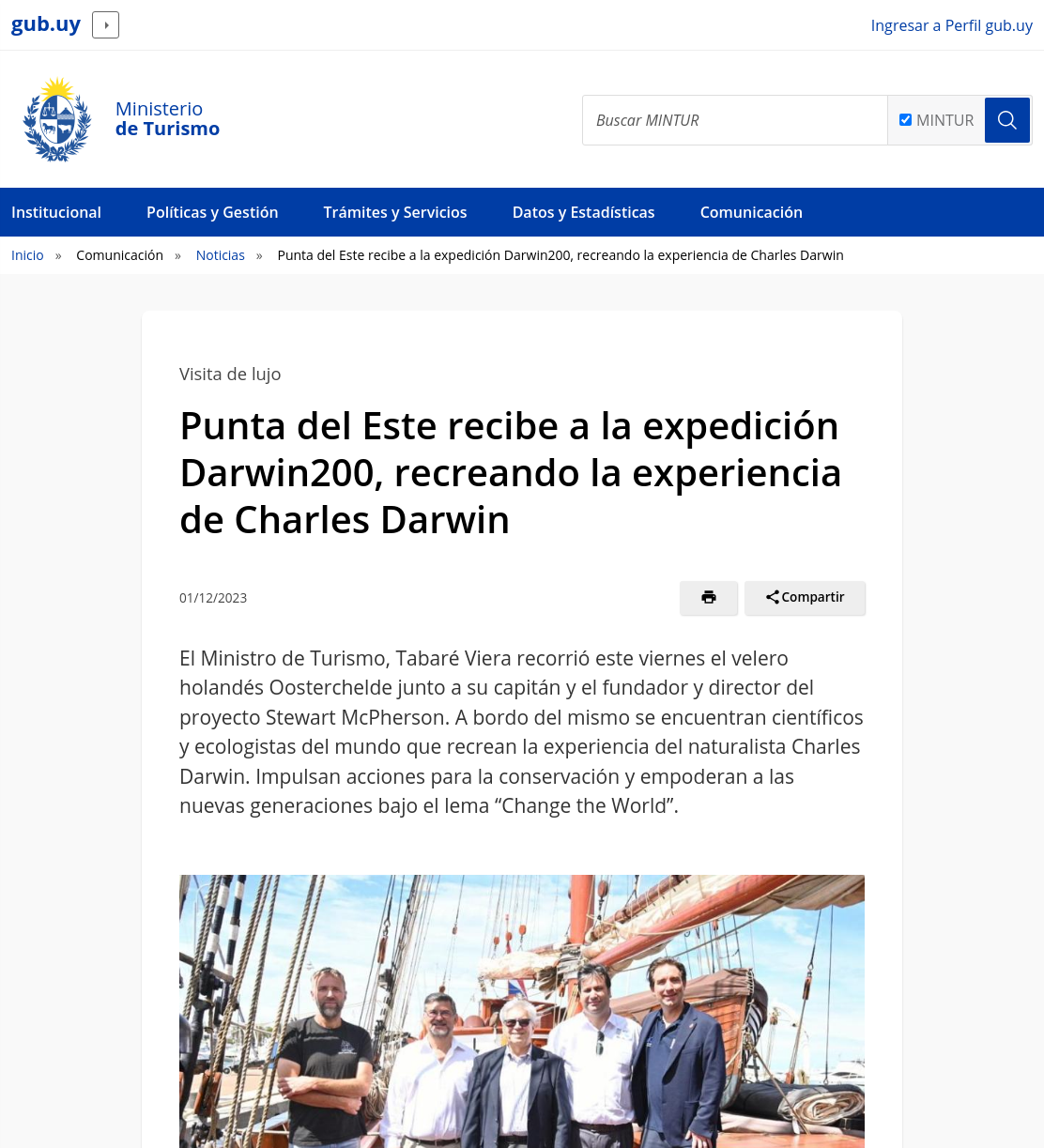 gub.uy

Ingresar a Perfil gub.uy

Ministerio de Turismo

Buscar MINTUR

MINTUR

Institucional Políticas y Gestión Trámites y Servicios Datos y Estadísticas Comunicación

Inicio » Comunicación » Noticias » Punta del Este recibe a la expedición Darwin200, recreando la experiencia de Charles Darwin

Visita de lujo

Punta del Este recibe a la expedición Darwin200, recreando la experiencia de Charles Darwin

01/12/2023

Compartir

El Ministro de Turismo, Tabaré Viera recorrió este viernes el velero holandés Oosterchelde junto a su capitán y el fundador y director del proyecto Stewart McPherson. A bordo del mismo se encuentran científicos y ecologistas del mundo que recrean la experiencia del naturalista Charles Darwin. Impulsan acciones para la conservación y empoderan a las nuevas generaciones bajo el lema “Change the World”.